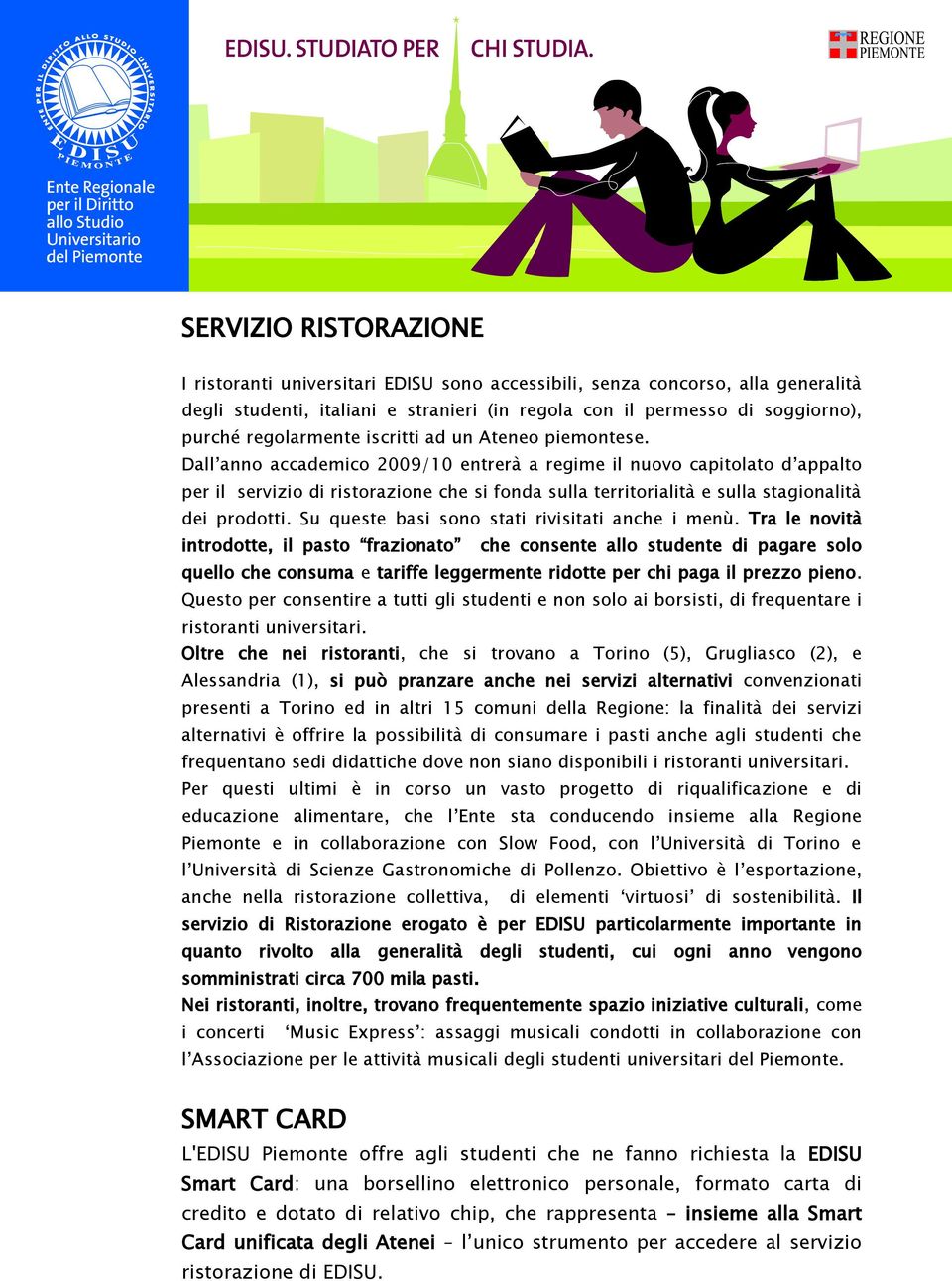 ENTE PER IL DIRITTO ALLO STUDIO UNIVERSITARIO
EDISU
PIEMONTE

Ente Regionale per il Diritto allo Studio Universitario del Piemonte

EDISU. STUDIATO PER CHI STUDIA.

REGIONE PIEMONTE

SERVIZIO RISTORAZIONE

I ristoranti universitari EDISU sono accessibili, senza concorso, alla generalità degli studenti, italiani e stranieri (in regola con il permesso di soggiorno), purché regolarmente iscritti ad un Ateneo piemontese.
Dall'anno accademico 2009/10 entrerà a regime il nuovo capitolato d'appalto per il servizio di ristorazione che si fonda sulla territorialità e sulla stagionalità dei prodotti. Su queste basi sono stati rivisitati anche i menù. Tra le novità introdotte, il pasto "frazionato" che consente allo studente di pagare solo quello che consuma e tariffe leggermente ridotte per chi paga il prezzo pieno. Questo per consentire a tutti gli studenti e non solo ai borsisti, di frequentare i ristoranti universitari.
Oltre che nei ristoranti, che si trovano a Torino (5), Grugliasco (2), e Alessandria (1), si può pranzare anche nei servizi alternativi convenzionati presenti a Torino ed in altri 15 comuni della Regione: la finalità dei servizi alternativi è offrire la possibilità di consumare i pasti anche agli studenti che frequentano sedi didattiche dove non siano disponibili i ristoranti universitari.
Per questi ultimi è in corso un vasto progetto di riqualificazione e di educazione alimentare, che l'Ente sta conducendo insieme alla Regione Piemonte e in collaborazione con Slow Food, con l'Università di Torino e l'Università di Scienze Gastronomiche di Pollenzo. Obiettivo è l'esportazione, anche nella ristorazione collettiva, di elementi 'virtuosi' di sostenibilità. Il servizio di Ristorazione erogato è per EDISU particolarmente importante in quanto rivolto alla generalità degli studenti, cui ogni anno vengono somministrati circa 700 mila pasti.
Nei ristoranti, inoltre, trovano frequentemente spazio iniziative culturali, come i concerti 'Music Express': assaggi musicali condotti in collaborazione con l'Associazione per le attività musicali degli studenti universitari del Piemonte.

SMART CARD

L'EDISU Piemonte offre agli studenti che ne fanno richiesta la EDISU Smart Card: una borsellino elettronico personale, formato carta di credito e dotato di relativo chip, che rappresenta – insieme alla Smart Card unificata degli Atenei – l'unico strumento per accedere al servizio ristorazione di EDISU.